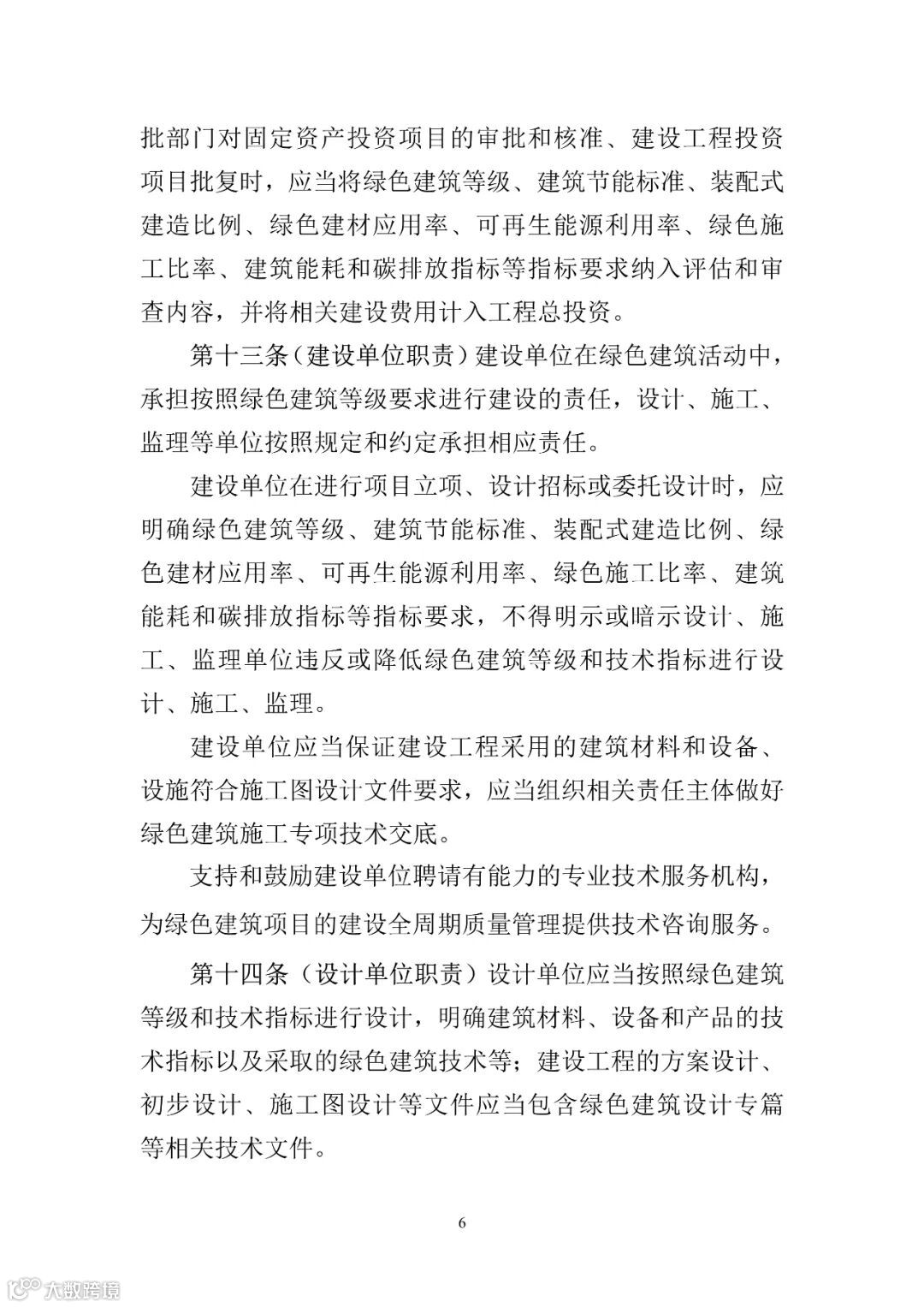 批部门对固定资产投资项目的审批和核准、建设工程投资项目批复时，应当将绿色建筑等级、建筑节能标准、装配式建造比例、绿色建材应用率、可再生能源利用率、绿色施工比率、建筑能耗和碳排放指标等指标要求纳入评估和审查内容，并将相关建设费用计入工程总投资。

第十三条（建设单位职责）建设单位在绿色建筑活动中，承担按照绿色建筑等级要求进行建设的责任，设计、施工、监理等单位按照规定和约定承担相应责任。

建设单位在进行项目立项、设计招标或委托设计时，应明确绿色建筑等级、建筑节能标准、装配式建造比例、绿色建材应用率、可再生能源利用率、绿色施工比率、建筑能耗和碳排放指标等指标要求，不得明示或暗示设计、施工、监理单位违反或降低绿色建筑等级和技术指标进行设计、施工、监理。

建设单位应当保证建设工程采用的建筑材料和设备、设施符合施工图设计文件要求，应当组织相关责任主体做好绿色建筑施工专项技术交底。

支持和鼓励建设单位聘请有能力的专业技术服务机构，为绿色建筑项目的建设全周期质量管理提供技术咨询服务。

第十四条（设计单位职责）设计单位应当按照绿色建筑等级和技术指标进行设计，明确建筑材料、设备和产品的技术指标以及采取的绿色建筑技术等；建设工程的方案设计、初步设计、施工图设计等文件应当包含绿色建筑设计专篇等相关技术文件。

6

大数跨境